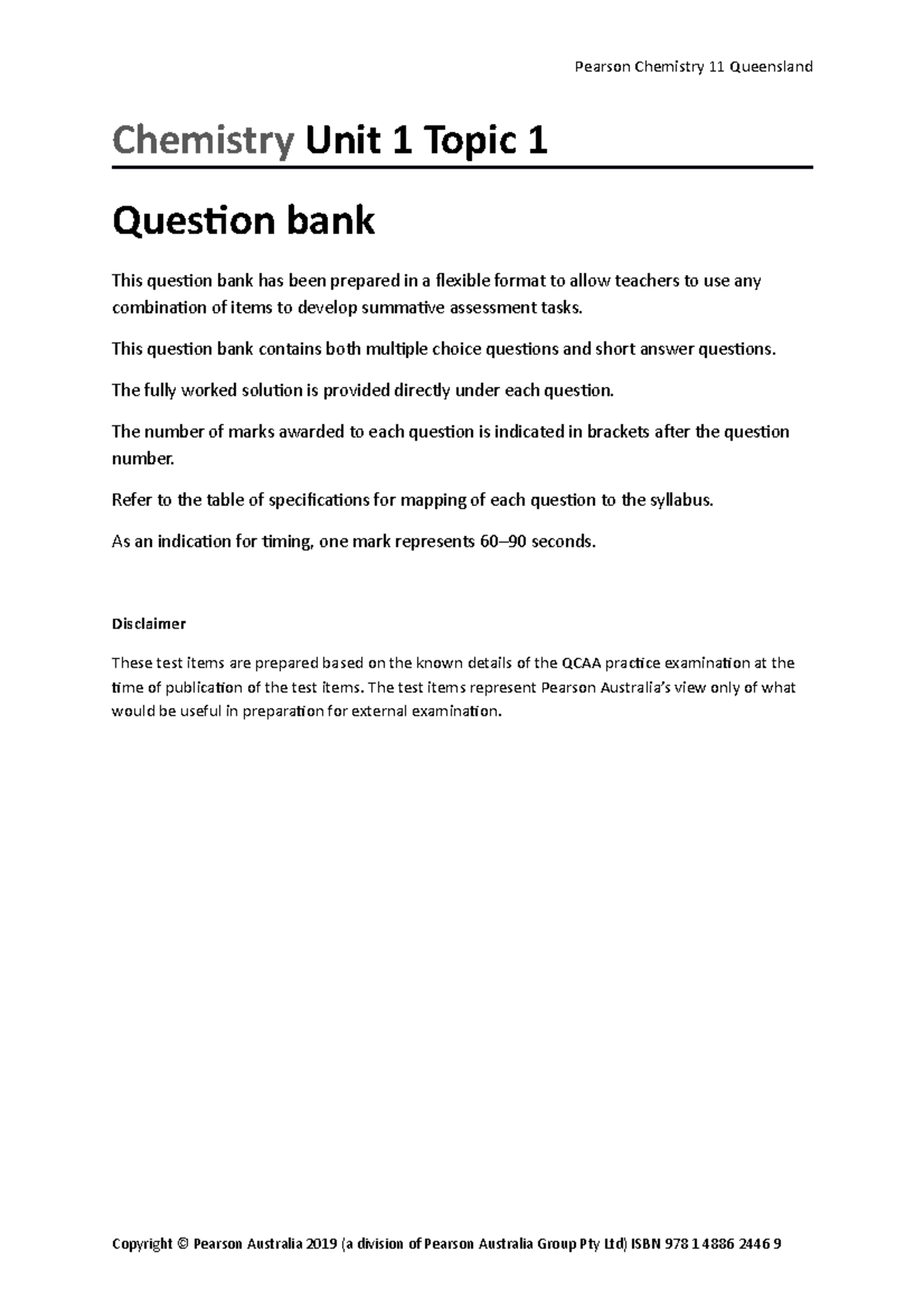 Pearson Chemistry 11 Queensland

Chemistry Unit 1 Topic 1

Question bank

This question bank has been prepared in a flexible format to allow teachers to use any combination of items to develop summative assessment tasks.

This question bank contains both multiple choice questions and short answer questions.

The fully worked solution is provided directly under each question.

The number of marks awarded to each question is indicated in brackets after the question number.

Refer to the table of specifications for mapping of each question to the syllabus.

As an indication for timing, one mark represents 60–90 seconds.

Disclaimer

These test items are prepared based on the known details of the QCAA practice examination at the time of publication of the test items. The test items represent Pearson Australia's view only of what would be useful in preparation for external examination.

Copyright © Pearson Australia 2019 (a division of Pearson Australia Group Pty Ltd) ISBN 978 1 4886 2446 9